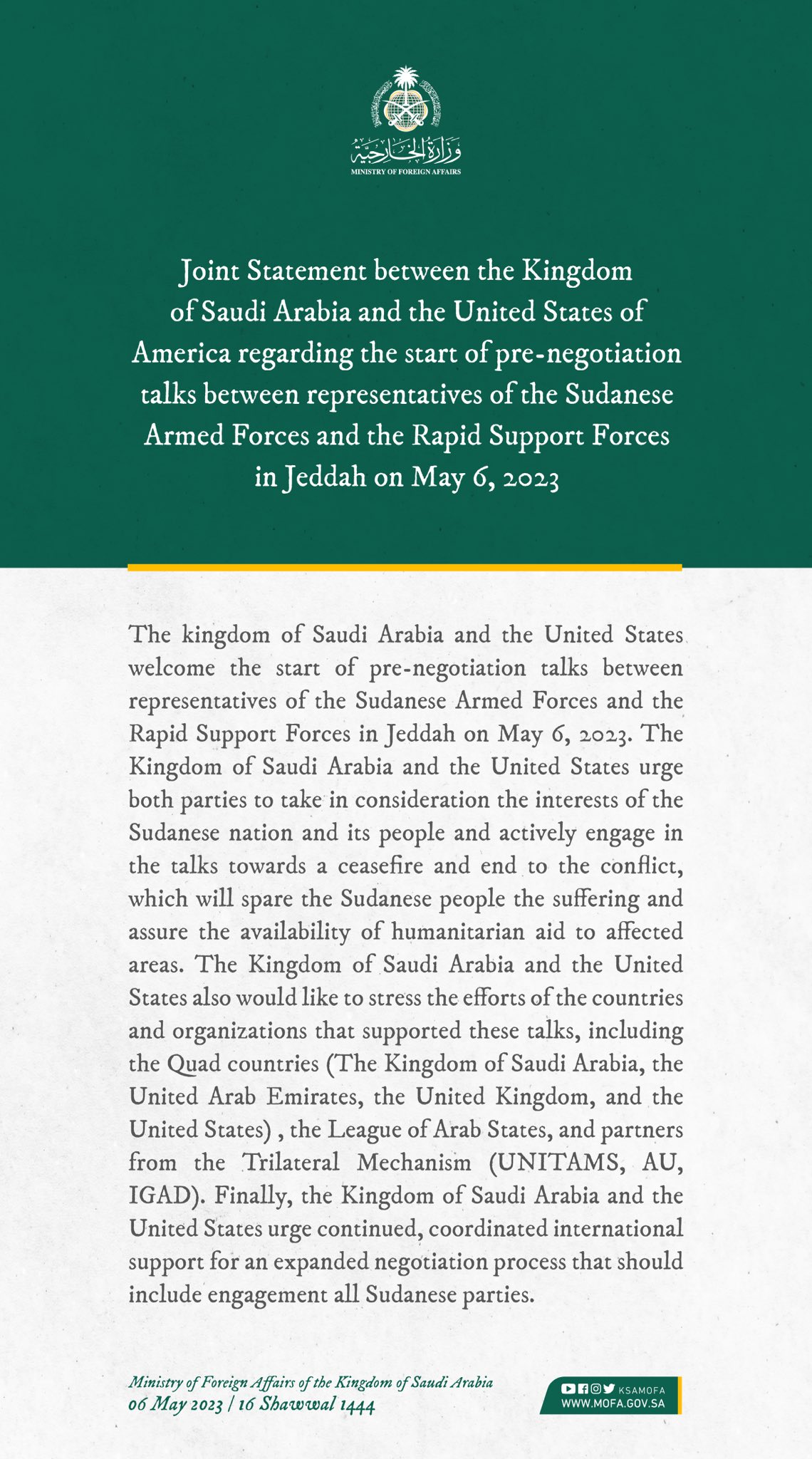 وزارة الخارجية
MINISTRY OF FOREIGN AFFAIRS

Joint Statement between the Kingdom of Saudi Arabia and the United States of America regarding the start of pre-negotiation talks between representatives of the Sudanese Armed Forces and the Rapid Support Forces in Jeddah on May 6, 2023

The kingdom of Saudi Arabia and the United States welcome the start of pre-negotiation talks between representatives of the Sudanese Armed Forces and the Rapid Support Forces in Jeddah on May 6, 2023. The Kingdom of Saudi Arabia and the United States urge both parties to take in consideration the interests of the Sudanese nation and its people and actively engage in the talks towards a ceasefire and end to the conflict, which will spare the Sudanese people the suffering and assure the availability of humanitarian aid to affected areas. The Kingdom of Saudi Arabia and the United States also would like to stress the efforts of the countries and organizations that supported these talks, including the Quad countries (The Kingdom of Saudi Arabia, the United Arab Emirates, the United Kingdom, and the United States) , the League of Arab States, and partners from the Trilateral Mechanism (UNITAMS, AU, IGAD). Finally, the Kingdom of Saudi Arabia and the United States urge continued, coordinated international support for an expanded negotiation process that should include engagement all Sudanese parties.

Ministry of Foreign Affairs of the Kingdom of Saudi Arabia
06 May 2023 | 16 Shawwal 1444

KSAMOFA
WWW.MOFA.GOV.SA